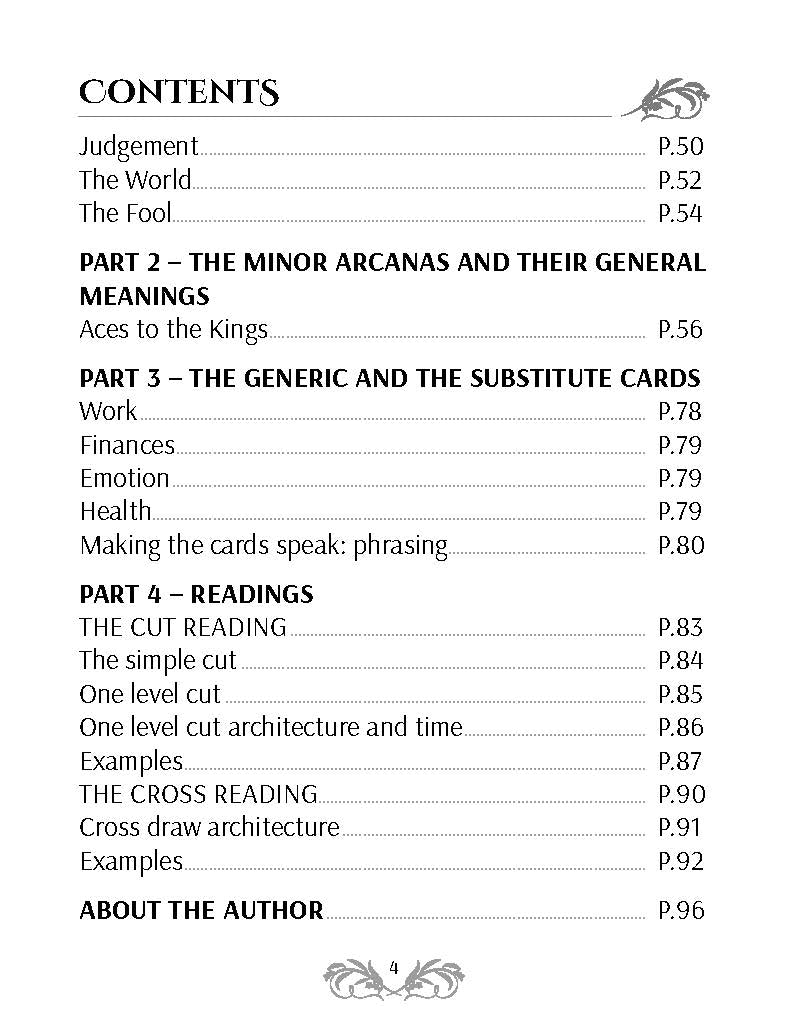 CONTENTS

Judgement P.50
The World P.52
The Fool P.54

PART 2 – THE MINOR ARCANAS AND THEIR GENERAL MEANINGS
Aces to the Kings P.56

PART 3 – THE GENERIC AND THE SUBSTITUTE CARDS
Work P.78
Finances P.79
Emotion P.79
Health P.79
Making the cards speak: phrasing P.80

PART 4 – READINGS
THE CUT READING P.83
The simple cut P.84
One level cut P.85
One level cut architecture and time P.86
Examples P.87
THE CROSS READING P.90
Cross draw architecture P.91
Examples P.92

ABOUT THE AUTHOR P.96

4